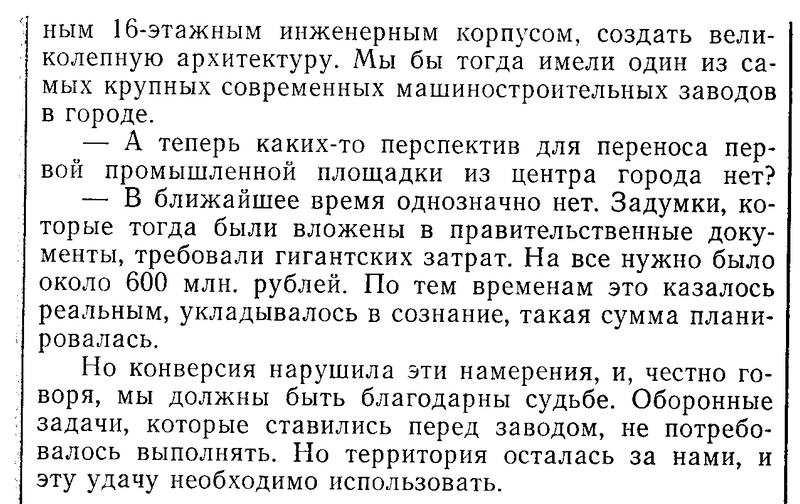 ным 16-этажным инженерным корпусом, создать великолепную архитектуру. Мы бы тогда имели один из самых крупных современных машиностроительных заводов в городе.

— А теперь каких-то перспектив для переноса первой промышленной площадки из центра города нет?

— В ближайшее время однозначно нет. Задумки, которые тогда были вложены в правительственные документы, требовали гигантских затрат. На все нужно было около 600 млн. рублей. По тем временам это казалось реальным, укладывалось в сознание, такая сумма планировалась.

Но конверсия нарушила эти намерения, и, честно говоря, мы должны быть благодарны судьбе. Оборонные задачи, которые ставились перед заводом, не потребовалось выполнять. Но территория осталась за нами, и эту удачу необходимо использовать.